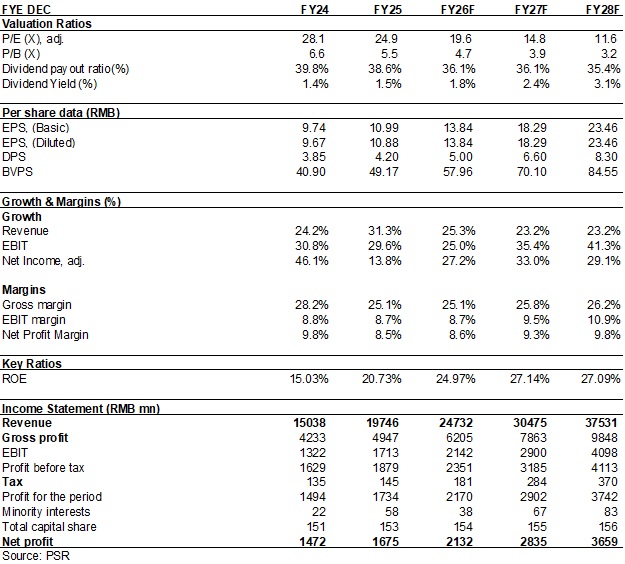 | FYE DEC | FY24 | FY25 | FY26F | FY27F | FY28F |
|---|---|---|---|---|---|
| **Valuation Ratios** | | | | | |
| P/E (X), adj. | 28.1 | 24.9 | 19.6 | 14.8 | 11.6 |
| P/B (X) | 6.6 | 5.5 | 4.7 | 3.9 | 3.2 |
| Dividend pay out ratio(%) | 39.8% | 38.6% | 36.1% | 36.1% | 35.4% |
| Dividend Yield (%) | 1.4% | 1.5% | 1.8% | 2.4% | 3.1% |
| **Per share data (RMB)** | | | | | |
| EPS, (Basic) | 9.74 | 10.99 | 13.84 | 18.29 | 23.46 |
| EPS, (Diluted) | 9.67 | 10.88 | 13.84 | 18.29 | 23.46 |
| DPS | 3.85 | 4.20 | 5.00 | 6.60 | 8.30 |
| BVPS | 40.90 | 49.17 | 57.96 | 70.10 | 84.55 |
| **Growth & Margins (%)** | | | | | |
| **Growth** | | | | | |
| Revenue | 24.2% | 31.3% | 25.3% | 23.2% | 23.2% |
| EBIT | 30.8% | 29.6% | 25.0% | 35.4% | 41.3% |
| Net Income, adj. | 46.1% | 13.8% | 27.2% | 33.0% | 29.1% |
| **Margins** | | | | | |
| Gross margin | 28.2% | 25.1% | 25.1% | 25.8% | 26.2% |
| EBIT margin | 8.8% | 8.7% | 8.7% | 9.5% | 10.9% |
| Net Profit Margin | 9.8% | 8.5% | 8.6% | 9.3% | 9.8% |
| **Key Ratios** | | | | | |
| ROE | 15.03% | 20.73% | 24.97% | 27.14% | 27.09% |
| **Income Statement (RMB mn)** | | | | | |
| **Revenue** | **15038** | **19746** | **24732** | **30475** | **37531** |
| **Gross profit** | 4233 | 4947 | 6205 | 7863 | 9848 |
| EBIT | 1322 | 1713 | 2142 | 2900 | 4098 |
| Profit before tax | 1629 | 1879 | 2351 | 3185 | 4113 |
| **Tax** | 135 | 145 | 181 | 284 | 370 |
| Profit for the period | 1494 | 1734 | 2170 | 2902 | 3742 |
| Minority interests | 22 | 58 | 38 | 67 | 83 |
| Total capital share | 151 | 153 | 154 | 155 | 156 |
| **Net profit** | **1472** | **1675** | **2132** | **2835** | **3659** |

Source: PSR